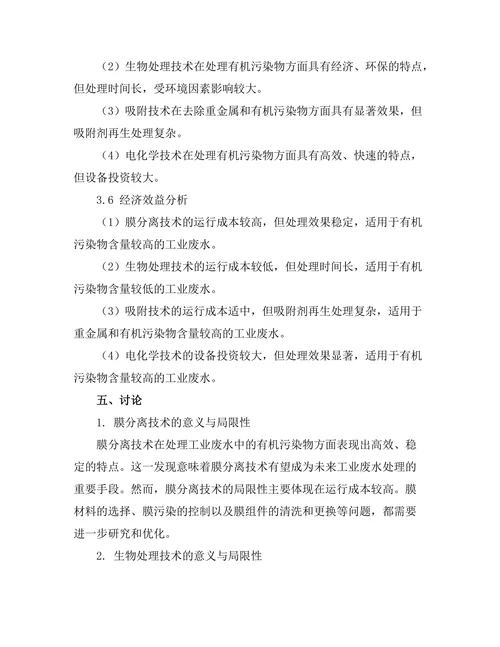 （2）生物处理技术在处理有机污染物方面具有经济、环保的特点，但处理时间长，受环境因素影响较大。

（3）吸附技术在去除重金属和有机污染物方面具有显著效果，但吸附剂再生处理复杂。

（4）电化学技术在处理有机污染物方面具有高效、快速的特点，但设备投资较大。

3.6 经济效益分析

（1）膜分离技术的运行成本较高，但处理效果稳定，适用于有机污染物含量较高的工业废水。

（2）生物处理技术的运行成本较低，但处理时间长，适用于有机污染物含量较低的工业废水。

（3）吸附技术的运行成本适中，但吸附剂再生处理复杂，适用于重金属和有机污染物含量较高的工业废水。

（4）电化学技术的设备投资较大，但处理效果显著，适用于有机污染物含量较高的工业废水。

五、讨论

1. 膜分离技术的意义与局限性

膜分离技术在处理工业废水中的有机污染物方面表现出高效、稳定的特点。这一发现意味着膜分离技术有望成为未来工业废水处理的重要手段。然而，膜分离技术的局限性主要体现在运行成本较高。膜材料的选择、膜污染的控制以及膜组件的清洗和更换等问题，都需要进一步研究和优化。

2. 生物处理技术的意义与局限性